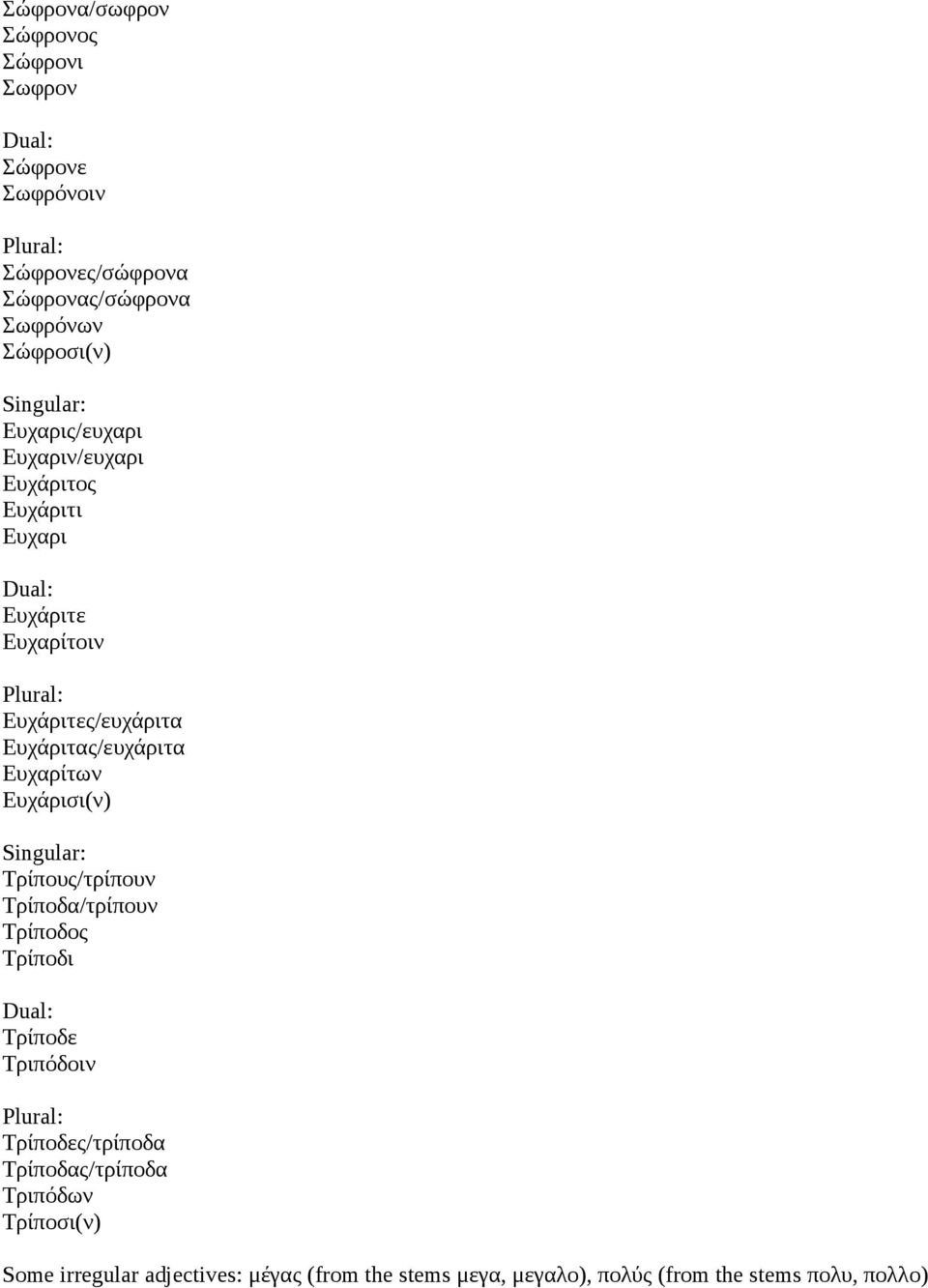 Σώφρονα/σωφρον
Σώφρονος
Σώφρονι
Σωφρον

Dual:
Σώφρονε
Σωφρόνοιν

Plural:
Σώφρονες/σώφρονα
Σώφρονας/σώφρονα
Σωφρόνων
Σώφροσι(ν)

Singular:
Ευχαρις/ευχαρι
Ευχαριν/ευχαρι
Ευχάριτος
Ευχάριτι
Ευχαρι

Dual:
Ευχάριτε
Ευχαρίτοιν

Plural:
Ευχάριτες/ευχάριτα
Ευχάριτας/ευχάριτα
Ευχαρίτων
Ευχάρισι(ν)

Singular:
Τρίπους/τρίπουν
Τρίποδα/τρίπουν
Τρίποδος
Τρίποδι

Dual:
Τρίποδε
Τριπόδοιν

Plural:
Τρίποδες/τρίποδα
Τρίποδας/τρίποδα
Τριπόδων
Τρίποσι(ν)

Some irregular adjectives: μέγας (from the stems μεγα, μεγαλο), πολύς (from the stems πολυ, πολλο)